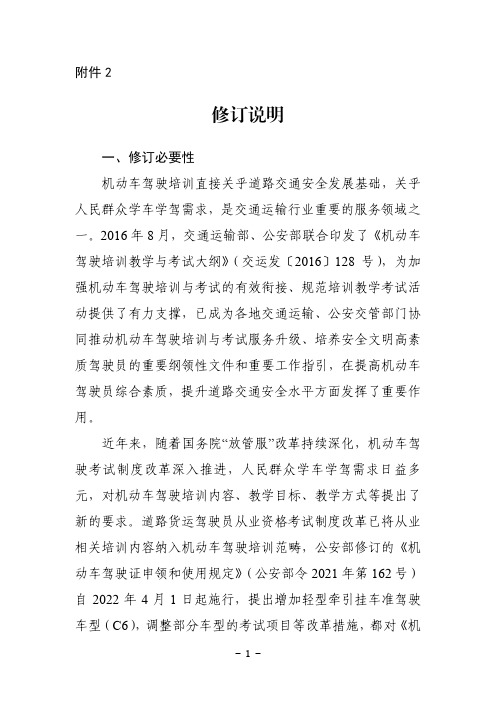 附件 2

修订说明

一、修订必要性

机动车驾驶培训直接关乎道路交通安全发展基础，关乎人民群众学车学驾需求，是交通运输行业重要的服务领域之一。2016 年 8 月，交通运输部、公安部联合印发了《机动车驾驶培训教学与考试大纲》（交运发〔2016〕128 号），为加强机动车驾驶培训与考试的有效衔接、规范培训教学考试活动提供了有力支撑，已成为各地交通运输、公安交管部门协同推动机动车驾驶培训与考试服务升级、培养安全文明高素质驾驶员的重要纲领性文件和重要工作指引，在提高机动车驾驶员综合素质，提升道路交通安全水平方面发挥了重要作用。

近年来，随着国务院“放管服”改革持续深化，机动车驾驶考试制度改革深入推进，人民群众学车学驾需求日益多元，对机动车驾驶培训内容、教学目标、教学方式等提出了新的要求。道路货运驾驶员从业资格考试制度改革已将从业相关培训内容纳入机动车驾驶培训范畴，公安部修订的《机动车驾驶证申领和使用规定》（公安部令 2021 年第 162 号）自 2022 年 4 月 1 日起施行，提出增加轻型牵引挂车准驾驶车型（C6），调整部分车型的考试项目等改革措施，都对《机

– 1 –